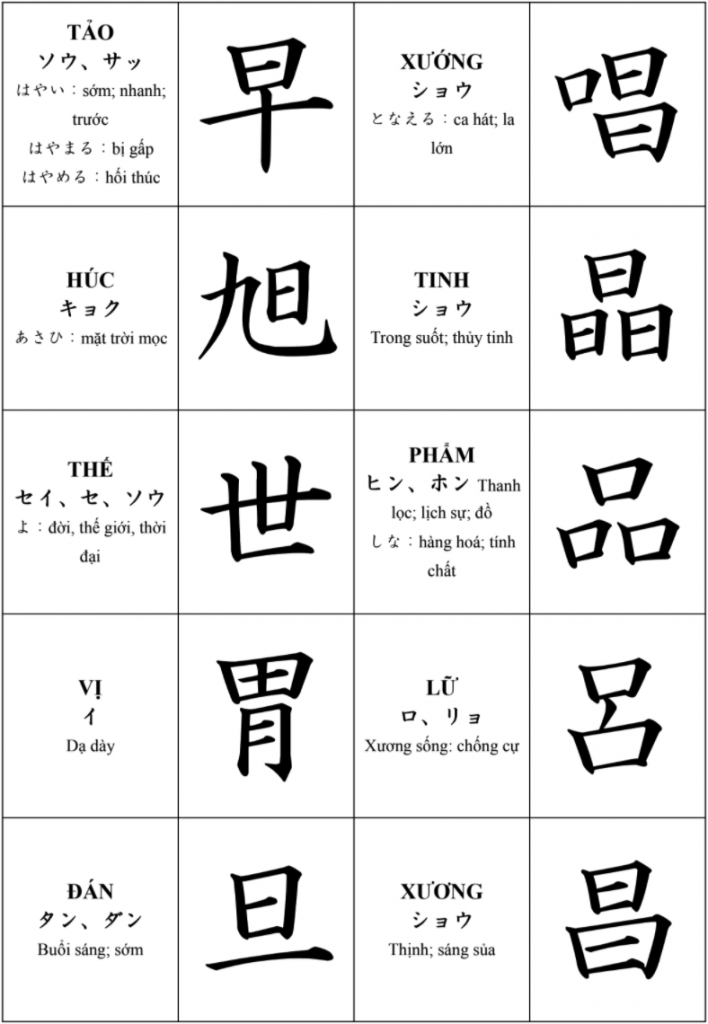 | TẢO ソウ、サッ はやい：sớm; nhanh; trước はやまる：bị gấp はやめる：hối thúc | 早 | XƯỚNG ショウ となえる：ca hát; la lớn | 唱 |
|---|---|---|---|
| HÚC キョク あさひ：mặt trời mọc | 旭 | TINH ショウ Trong suốt; thủy tinh | 晶 |
| THẾ セイ、セ、ソウ よ：đời, thế giới, thời đại | 世 | PHẨM ヒン、ホン Thanh lọc; lịch sự; đồ しな：hàng hoá; tính chất | 品 |
| VỊ イ Dạ dày | 胃 | LỮ ロ、リョ Xương sống: chống cự | 呂 |
| ĐÁN タン、ダン Buổi sáng; sớm | 旦 | XƯƠNG ショウ Thịnh; sáng sủa | 昌 |